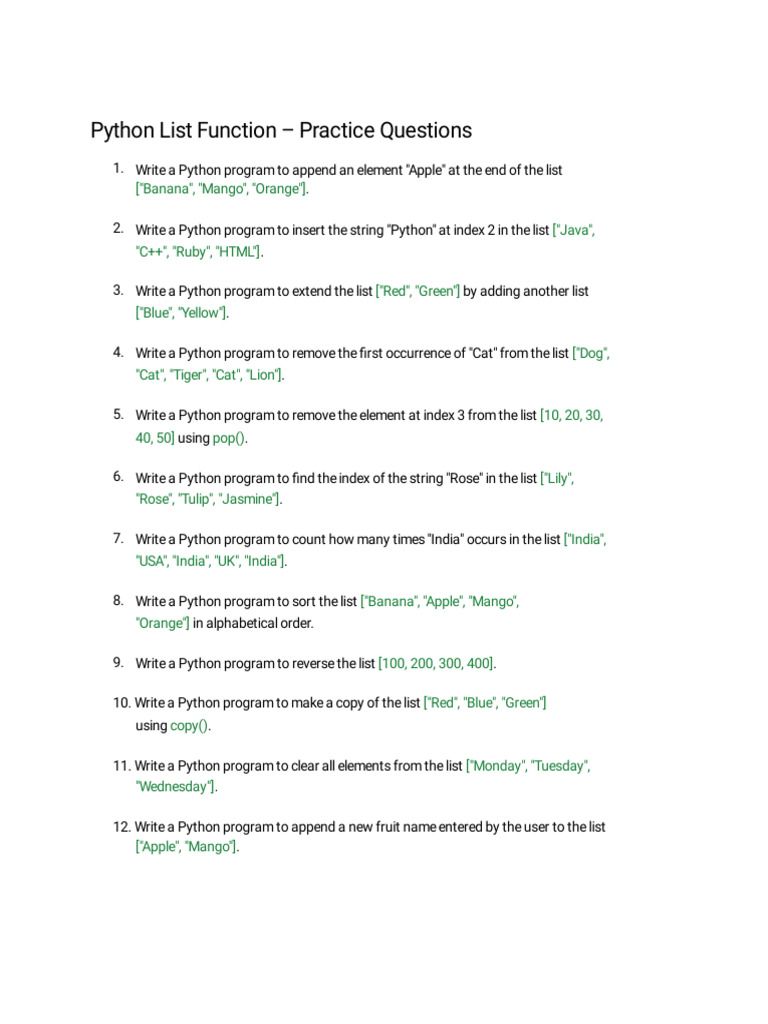 Python List Function – Practice Questions

1. Write a Python program to append an element "Apple" at the end of the list ["Banana", "Mango", "Orange"].

2. Write a Python program to insert the string "Python" at index 2 in the list ["Java", "C++", "Ruby", "HTML"].

3. Write a Python program to extend the list ["Red", "Green"] by adding another list ["Blue", "Yellow"].

4. Write a Python program to remove the first occurrence of "Cat" from the list ["Dog", "Cat", "Tiger", "Cat", "Lion"].

5. Write a Python program to remove the element at index 3 from the list [10, 20, 30, 40, 50] using pop().

6. Write a Python program to find the index of the string "Rose" in the list ["Lily", "Rose", "Tulip", "Jasmine"].

7. Write a Python program to count how many times "India" occurs in the list ["India", "USA", "India", "UK", "India"].

8. Write a Python program to sort the list ["Banana", "Apple", "Mango", "Orange"] in alphabetical order.

9. Write a Python program to reverse the list [100, 200, 300, 400].

10. Write a Python program to make a copy of the list ["Red", "Blue", "Green"] using copy().

11. Write a Python program to clear all elements from the list ["Monday", "Tuesday", "Wednesday"].

12. Write a Python program to append a new fruit name entered by the user to the list ["Apple", "Mango"].